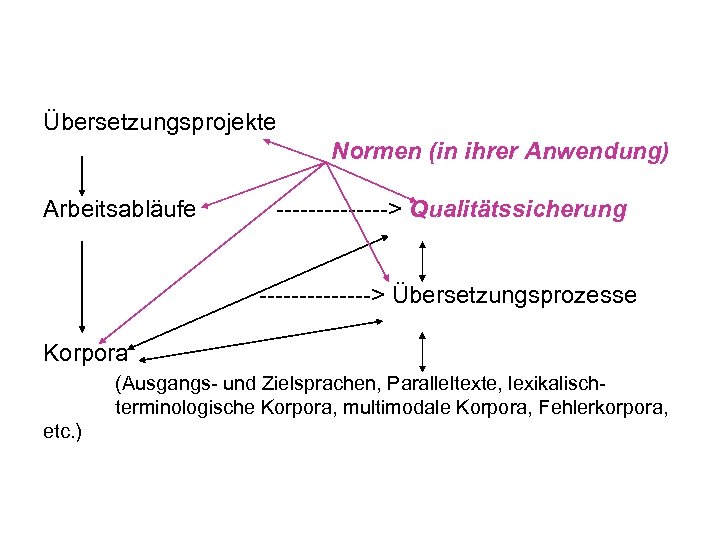 Übersetzungsprojekte

Normen (in ihrer Anwendung)

Arbeitsabläufe --------------> Qualitätssicherung

--------------> Übersetzungsprozesse

Korpora

(Ausgangs- und Zielsprachen, Paralleltexte, lexikalisch-terminologische Korpora, multimodale Korpora, Fehlerkorpora, etc.)